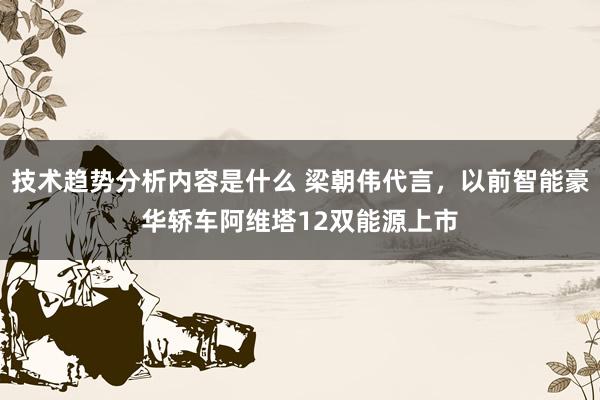 技术趋势分析内容是什么 梁朝伟代言，以前智能豪华轿车阿维塔12双能源上市